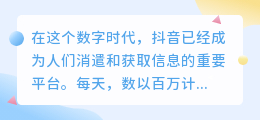 在这个数字时代，抖音已经成为人们消遣和获取信息的重要平台。每天，数以百万计...